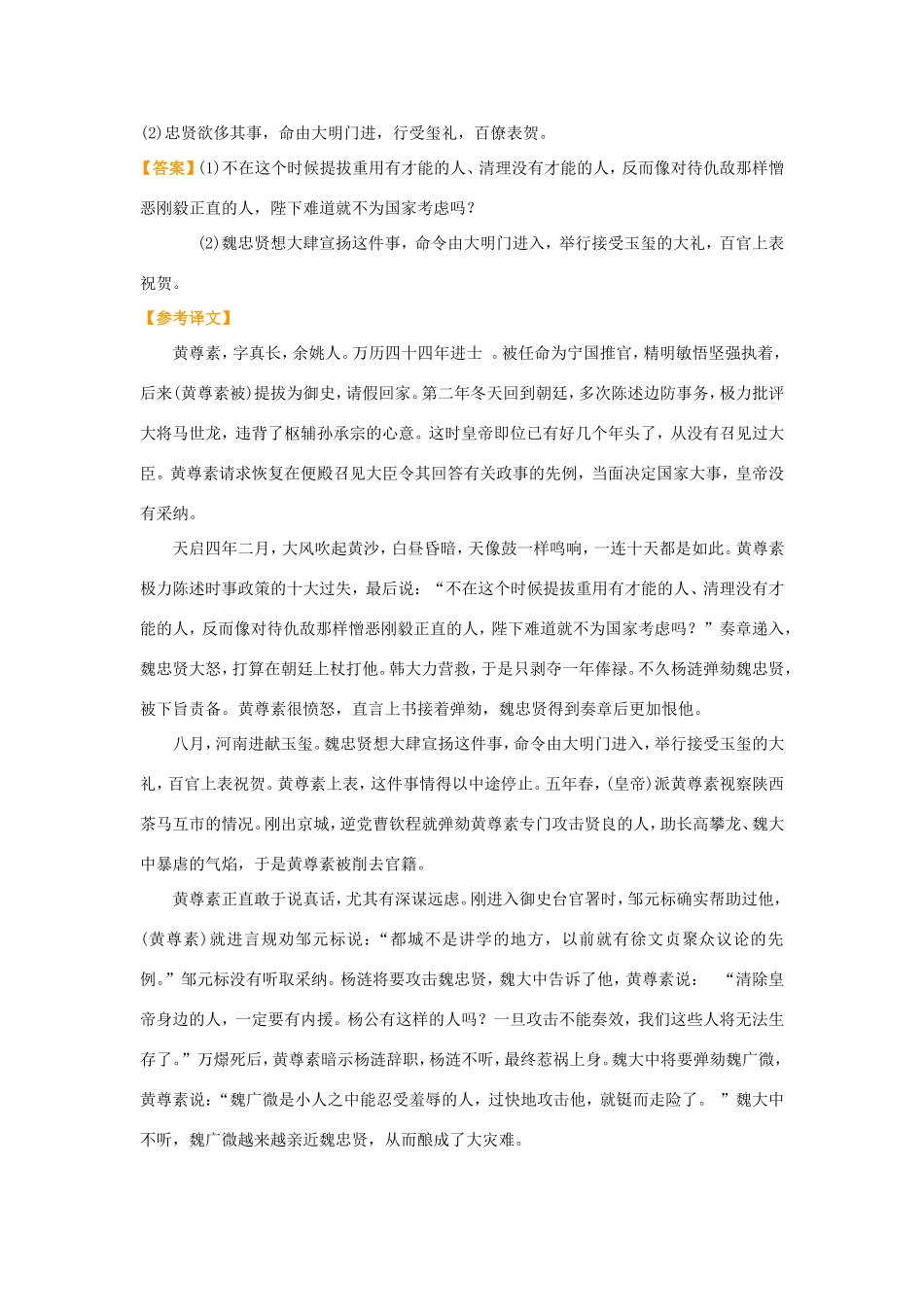 (2)忠贤欲侈其事，命由大明门进，行受玺礼，百僚表贺。

【答案】(1)不在这个时候提拔重用有才能的人、清理没有才能的人，反而像对待仇敌那样憎恶刚毅正直的人，陛下难道就不为国家考虑吗？

(2)魏忠贤想大肆宣扬这件事，命令由大明门进入，举行接受玉玺的大礼，百官上表祝贺。

【参考译文】

黄尊素，字真长，余姚人。万历四十四年进士 。被任命为宁国推官，精明敏悟坚强执着，后来(黄尊素被)提拔为御史，请假回家。第二年冬天回到朝廷，多次陈述边防事务，极力批评大将马世龙，违背了枢辅孙承宗的心意。这时皇帝即位已有好几个年头了，从没有召见过大臣。黄尊素请求恢复在便殿召见大臣令其回答有关政事的先例，当面决定国家大事，皇帝没有采纳。

天启四年二月，大风吹起黄沙，白昼昏暗，天像鼓一样鸣响，一连十天都是如此。黄尊素极力陈述时事政策的十大过失，最后说：“不在这个时候提拔重用有才能的人、清理没有才能的人，反而像对待仇敌那样憎恶刚毅正直的人，陛下难道就不为国家考虑吗？”奏章递入，魏忠贤大怒，打算在朝廷上杖打他。韩大力营救，于是只剥夺一年俸禄。不久杨涟弹劾魏忠贤，被下旨责备。黄尊素很愤怒，直言上书接着弹劾，魏忠贤得到奏章后更加恨他。

八月，河南进献玉玺。魏忠贤想大肆宣扬这件事，命令由大明门进入，举行接受玉玺的大礼，百官上表祝贺。黄尊素上表，这件事情得以中途停止。五年春，(皇帝)派黄尊素视察陕西茶马互市的情况。刚出京城，逆党曹钦程就弹劾黄尊素专门攻击贤良的人，助长高攀龙、魏大中暴虐的气焰，于是黄尊素被削去官籍。

黄尊素正直敢于说真话，尤其有深谋远虑。刚进入御史台官署时，邹元标确实帮助过他，(黄尊素)就进言规劝邹元标说：“都城不是讲学的地方，以前就有徐文贞聚众议论的先例。”邹元标没有听取采纳。杨涟将要攻击魏忠贤，魏大中告诉了他，黄尊素说： “清除皇帝身边的人，一定要有内援。杨公有这样的人吗？一旦攻击不能奏效，我们这些人将无法生存了。”万燝死后，黄尊素暗示杨涟辞职，杨涟不听，最终惹祸上身。魏大中将要弹劾魏广微，黄尊素说：“魏广微是小人之中能忍受羞辱的人，过快地攻击他，就铤而走险了。 ”魏大中不听，魏广微越来越亲近魏忠贤，从而酿成了大灾难。